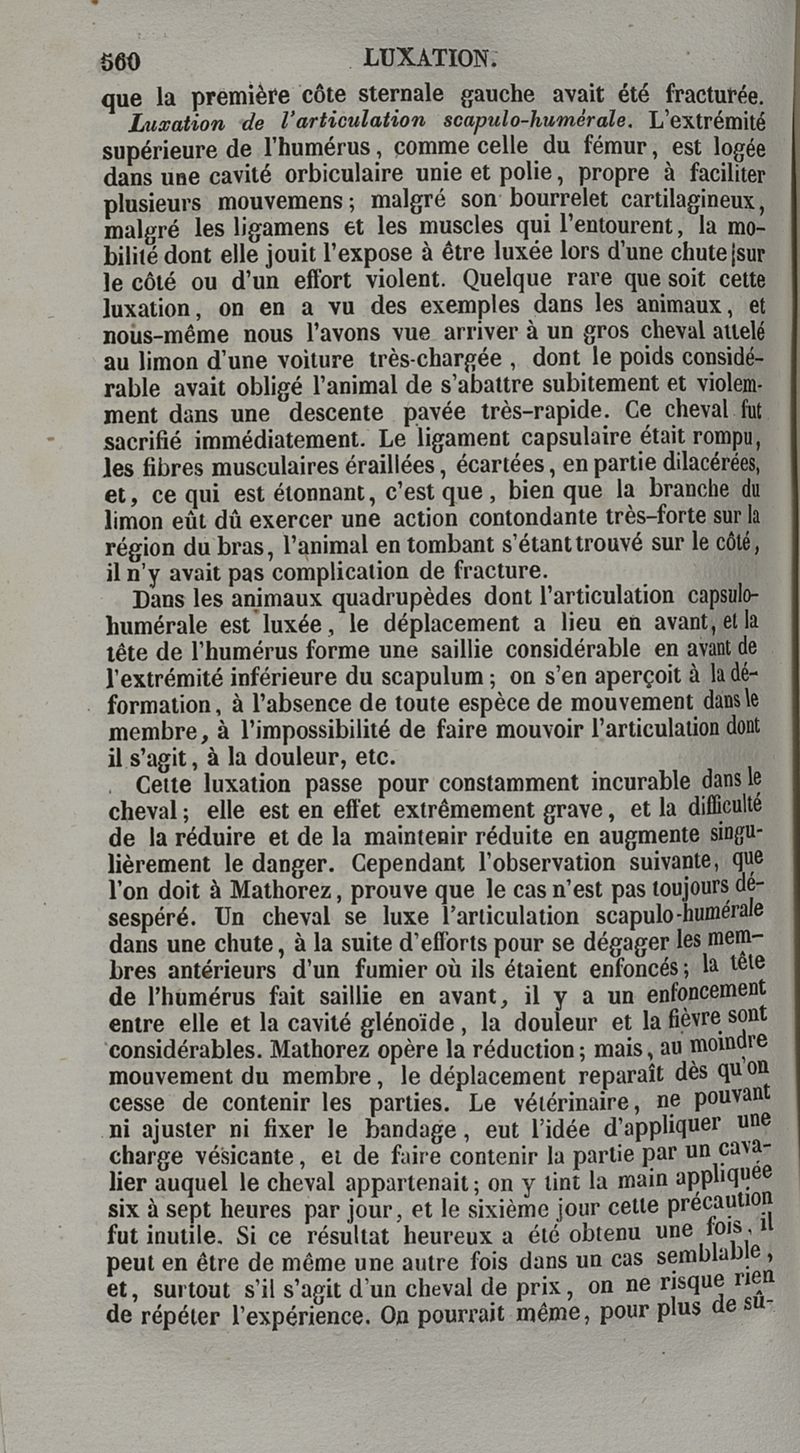 560 LUXATION.

que la première côte sternale gauche avait été fracturée.

Luxation de l'articulation scapulo-humérale. L'extrémité supérieure de l'humérus, comme celle du fémur, est logée dans une cavité orbiculaire unie et polie, propre à faciliter plusieurs mouvemens; malgré son bourrelet cartilagineux, malgré les ligamens et les muscles qui l'entourent, la mobilité dont elle jouit l'expose à être luxée lors d'une chute sur le côté ou d'un effort violent. Quelque rare que soit cette luxation, on en a vu des exemples dans les animaux, et nous-même nous l'avons vue arriver à un gros cheval attelé au limon d'une voiture très-chargée, dont le poids considérable avait obligé l'animal de s'abattre subitement et violemment dans une descente pavée très-rapide. Ce cheval fut sacrifié immédiatement. Le ligament capsulaire était rompu, les fibres musculaires éraillées, écartées, en partie dilacérées, et, ce qui est étonnant, c'est que, bien que la branche du limon eût dû exercer une action contondante très-forte sur la région du bras, l'animal en tombant s'étant trouvé sur le côté, il n'y avait pas complication de fracture.

Dans les animaux quadrupèdes dont l'articulation capsulo-humérale est luxée, le déplacement a lieu en avant, et la tête de l'humérus forme une saillie considérable en avant de l'extrémité inférieure du scapulum; on s'en aperçoit à la déformation, à l'absence de toute espèce de mouvement dans le membre, à l'impossibilité de faire mouvoir l'articulation dont il s'agit, à la douleur, etc.

Cette luxation passe pour constamment incurable dans le cheval; elle est en effet extrêmement grave, et la difficulté de la réduire et de la maintenir réduite en augmente singulièrement le danger. Cependant l'observation suivante, que l'on doit à Mathorez, prouve que le cas n'est pas toujours désespéré. Un cheval se luxe l'articulation scapulo-humérale dans une chute, à la suite d'efforts pour se dégager les membres antérieurs d'un fumier où ils étaient enfoncés; la tête de l'humérus fait saillie en avant, il y a un enfoncement entre elle et la cavité glénoïde, la douleur et la fièvre sont considérables. Mathorez opère la réduction; mais, au moindre mouvement du membre, le déplacement reparaît dès qu'on cesse de contenir les parties. Le vétérinaire, ne pouvant ni ajuster ni fixer le bandage, eut l'idée d'appliquer une charge vésicante, et de faire contenir la partie par un cavalier auquel le cheval appartenait; on y tint la main appliquée six à sept heures par jour, et le sixième jour cette précaution fut inutile. Si ce résultat heureux a été obtenu une fois, il peut en être de même une autre fois dans un cas semblable, et, surtout s'il s'agit d'un cheval de prix, on ne risque rien de répéter l'expérience. On pourrait même, pour plus de sû-